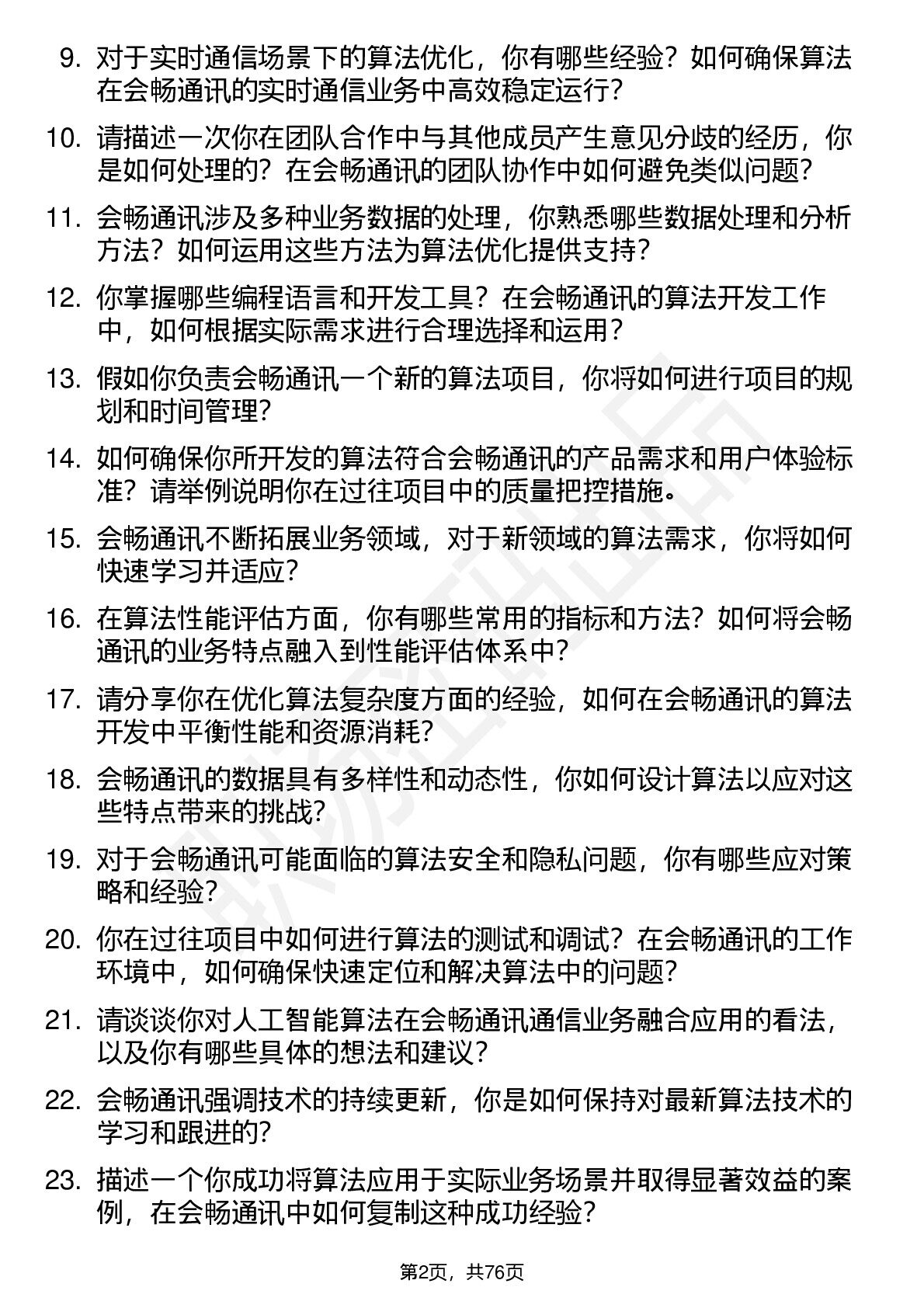 9. 对于实时通信场景下的算法优化，你有哪些经验？如何确保算法在会畅通讯的实时通信业务中高效稳定运行？

10. 请描述一次你在团队合作中与其他成员产生意见分歧的经历，你是如何处理的？在会畅通讯的团队协作中如何避免类似问题？

11. 会畅通讯涉及多种业务数据的处理，你熟悉哪些数据处理和分析方法？如何运用这些方法为算法优化提供支持？

12. 你掌握哪些编程语言和开发工具？在会畅通讯的算法开发工作中，如何根据实际需求进行合理选择和运用？

13. 假如你负责会畅通讯一个新的算法项目，你将如何进行项目的规划和时间管理？

14. 如何确保你所开发的算法符合会畅通讯的产品需求和用户体验标准？请举例说明你在过往项目中的质量把控措施。

15. 会畅通讯不断拓展业务领域，对于新领域的算法需求，你将如何快速学习并适应？

16. 在算法性能评估方面，你有哪些常用的指标和方法？如何将会畅通讯的业务特点融入到性能评估体系中？

17. 请分享你在优化算法复杂度方面的经验，如何在会畅通讯的算法开发中平衡性能和资源消耗？

18. 会畅通讯的数据具有多样性和动态性，你如何设计算法以应对这些特点带来的挑战？

19. 对于会畅通讯可能面临的算法安全和隐私问题，你有哪些应对策略和经验？

20. 你在过往项目中如何进行算法的测试和调试？在会畅通讯的工作环境中，如何确保快速定位和解决算法中的问题？

21. 请谈谈你对人工智能算法在会畅通讯通信业务融合应用的看法，以及你有哪些具体的想法和建议？

22. 会畅通讯强调技术的持续更新，你是如何保持对最新算法技术的学习和跟进的？

23. 描述一个你成功将算法应用于实际业务场景并取得显著效益的案例，在会畅通讯中如何复制这种成功经验？

第2页，共76页